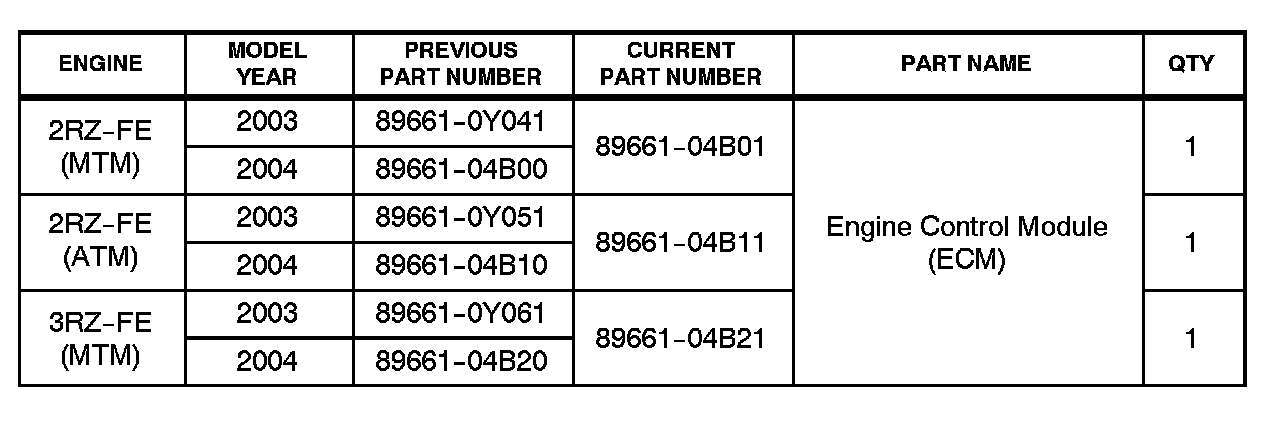 | ENGINE | MODEL YEAR | PREVIOUS PART NUMBER | CURRENT PART NUMBER | PART NAME | QTY |
|---|---|---|---|---|---|
| 2RZ-FE (MTM) | 2003 | 89661-0Y041 | 89661-04B01 | Engine Control Module (ECM) | 1 |
| | 2004 | 89661-04B00 | | | |
| 2RZ-FE (ATM) | 2003 | 89661-0Y051 | 89661-04B11 | | 1 |
| | 2004 | 89661-04B10 | | | |
| 3RZ-FE (MTM) | 2003 | 89661-0Y061 | 89661-04B21 | | 1 |
| | 2004 | 89661-04B20 | | | |